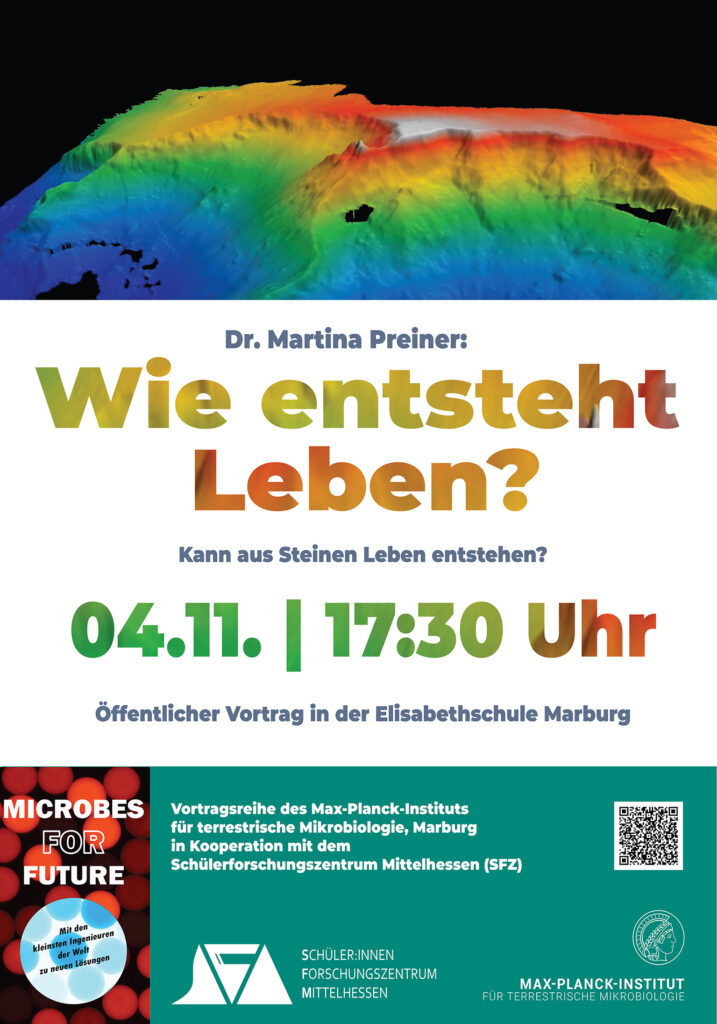 Dr. Martina Preiner:

Wie entsteht Leben?

Kann aus Steinen Leben entstehen?

04.11. | 17:30 Uhr

Öffentlicher Vortrag in der Elisabethschule Marburg

MICROBES FOR FUTURE

Mit den kleinsten Ingenieuren der Welt zu neuen Lösungen

Vortragsreihe des Max-Planck-Instituts für terrestrische Mikrobiologie, Marburg in Kooperation mit dem Schülerforschungszentrum Mittelhessen (SFZ)

SCHÜLER:INNEN
FORSCHUNGSZENTRUM
MITTELHESSEN

MAX-PLANCK-INSTITUT
FÜR TERRESTRISCHE MIKROBIOLOGIE